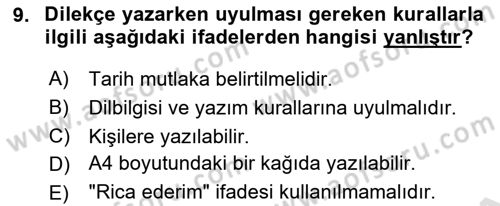 9. Dilekçe yazarken uyulması gereken kurallarla ilgili aşağıdaki ifadelerden hangisi yanlıştır?

A) Tarih mutlaka belirtilmelidir.
B) Dilbilgisi ve yazım kurallarına uyulmalıdır.
C) Kişilere yazılabilir.
D) A4 boyutundaki bir kağıda yazılabilir.
E) "Rica ederim" ifadesi kullanılmamalıdır.

www.aofsoru.com